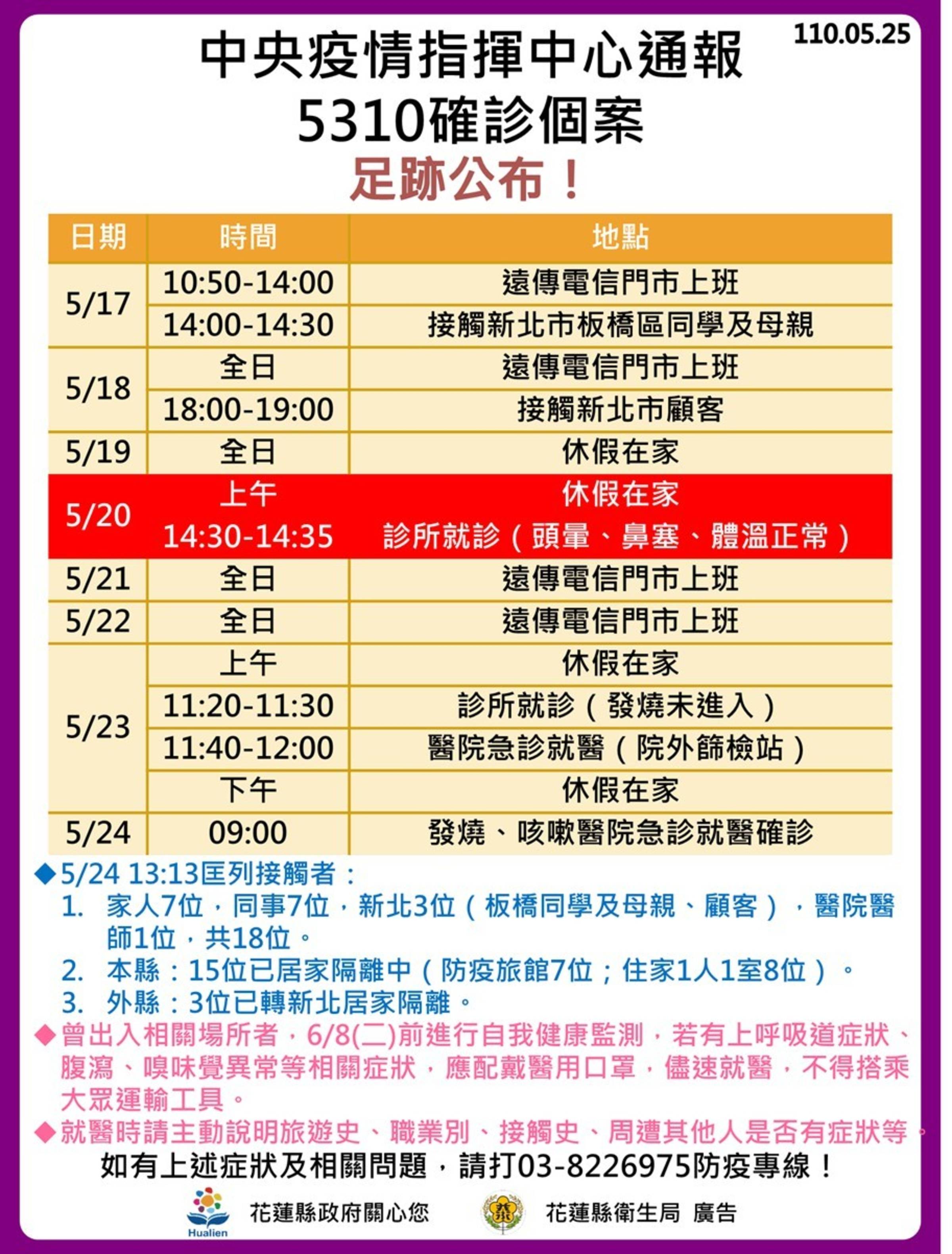 110.05.25

中央疫情指揮中心通報
5310確診個案
足跡公布！

| 日期 | 時間 | 地點 |
|---|---|---|
| 5/17 | 10:50-14:00 | 遠傳電信門市上班 |
|  | 14:00-14:30 | 接觸新北市板橋區同學及母親 |
| 5/18 | 全日 | 遠傳電信門市上班 |
|  | 18:00-19:00 | 接觸新北市顧客 |
| 5/19 | 全日 | 休假在家 |
| 5/20 | 上午 | 休假在家 |
|  | 14:30-14:35 | 診所就診（頭暈、鼻塞、體溫正常） |
| 5/21 | 全日 | 遠傳電信門市上班 |
| 5/22 | 全日 | 遠傳電信門市上班 |
| 5/23 | 上午 | 休假在家 |
|  | 11:20-11:30 | 診所就診（發燒未進入） |
|  | 11:40-12:00 | 醫院急診就醫（院外篩檢站） |
|  | 下午 | 休假在家 |
| 5/24 | 09:00 | 發燒、咳嗽醫院急診就醫確診 |

◆5/24 13:13匡列接觸者：
1. 家人7位，同事7位，新北3位（板橋同學及母親、顧客），醫院醫師1位，共18位。
2. 本縣：15位已居家隔離中（防疫旅館7位；住家1人1室8位）。
3. 外縣：3位已轉新北居家隔離。

◆曾出入相關場所者，6/8(二)前進行自我健康監測，若有上呼吸道症狀、腹瀉、嗅味覺異常等相關症狀，應配戴醫用口罩，儘速就醫，不得搭乘大眾運輸工具。

◆就醫時請主動說明旅遊史、職業別、接觸史、周遭其他人是否有症狀等。

如有上述症狀及相關問題，請打03-8226975防疫專線！

Hualien
花蓮縣政府關心您
花蓮縣衛生局 廣告